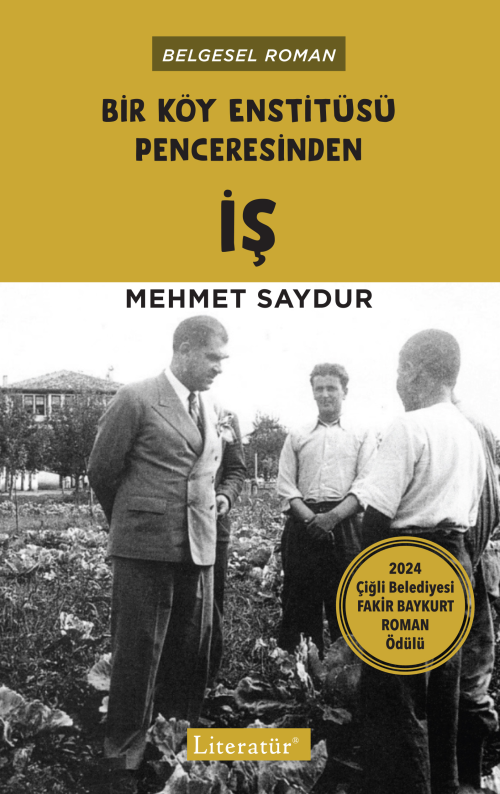 BELGESEL ROMAN

BİR KÖY ENSTİTÜSÜ PENCERESİNDEN

İŞ

MEHMET SAYDUR

2024
Çiğli Belediyesi
FAKİR BAYKURT
ROMAN
Ödülü

Literatür®